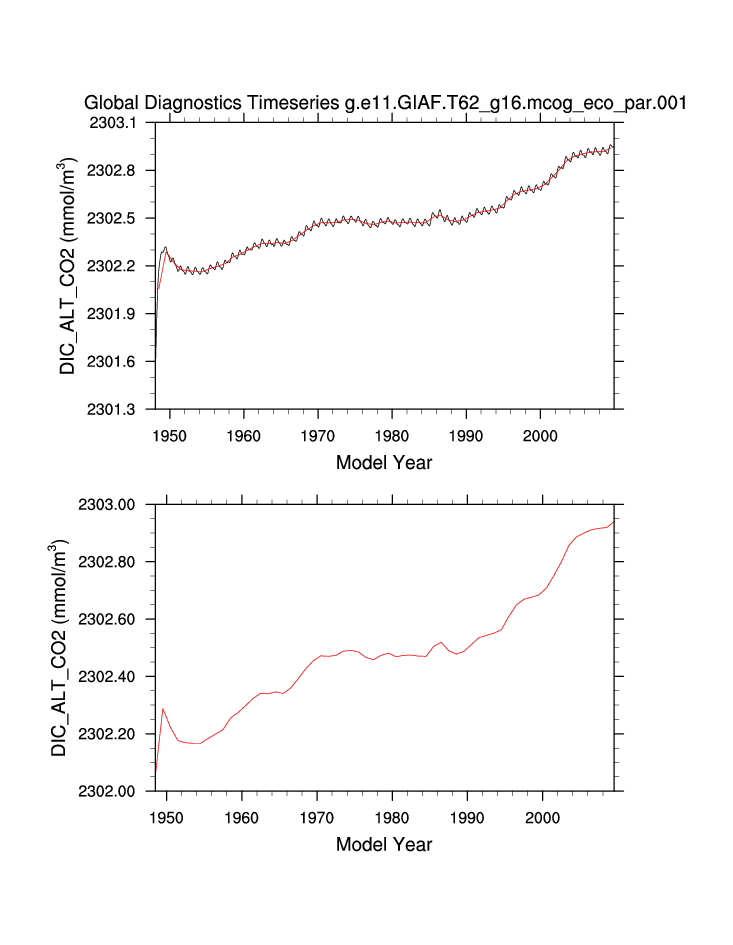 Global Diagnostics Timeseries g.e11.GIAF.T62_g16.mcog_eco_par.001

DIC_ALT_CO2 (mmol/m$^3$)

2303.1
2302.8
2302.5
2302.2
2301.9
2301.6
2301.3

1950 1960 1970 1980 1990 2000

Model Year

DIC_ALT_CO2 (mmol/m$^3$)

2303.00
2302.80
2302.60
2302.40
2302.20
2302.00

1950 1960 1970 1980 1990 2000

Model Year